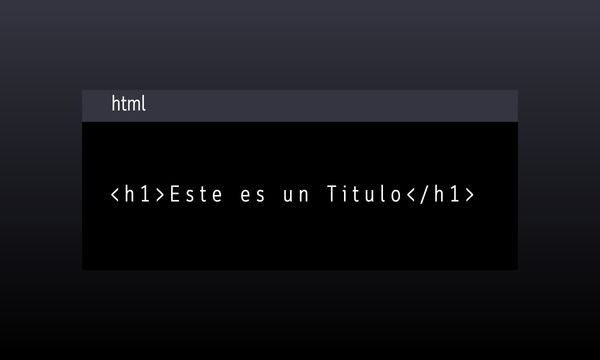 html

<h1>Este es un Titulo</h1>